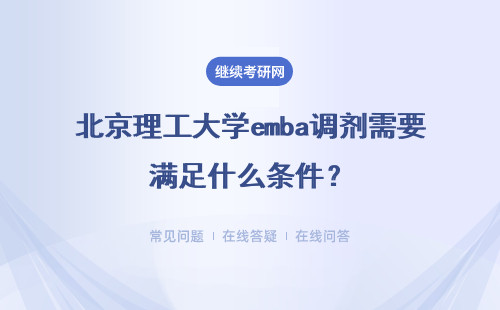 继续考研网

北京理工大学emba调剂需要满足什么条件？

常见问题 | 在线答疑 | 在线问答